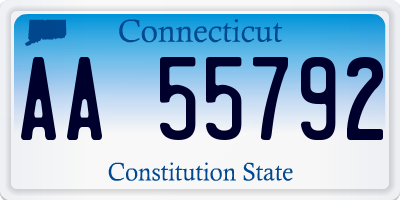 Connecticut

AA 55792

Constitution State